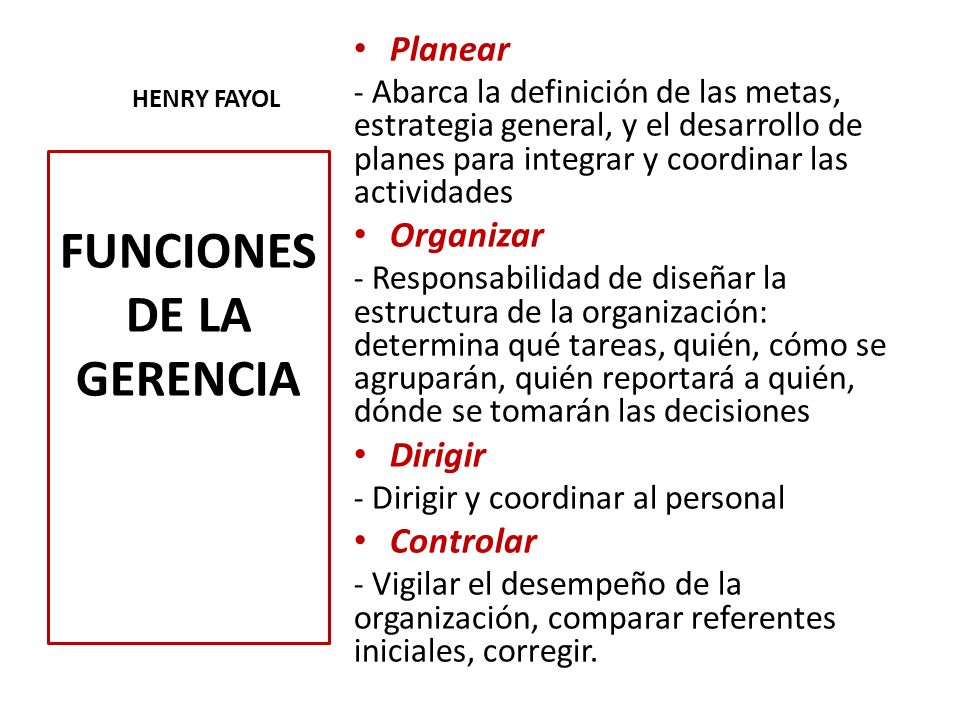 HENRY FAYOL

FUNCIONES DE LA GERENCIA

• Planear

- Abarca la definición de las metas, estrategia general, y el desarrollo de planes para integrar y coordinar las actividades

• Organizar

- Responsabilidad de diseñar la estructura de la organización: determina qué tareas, quién, cómo se agruparán, quién reportará a quién, dónde se tomarán las decisiones

• Dirigir

- Dirigir y coordinar al personal

• Controlar

- Vigilar el desempeño de la organización, comparar referentes iniciales, corregir.